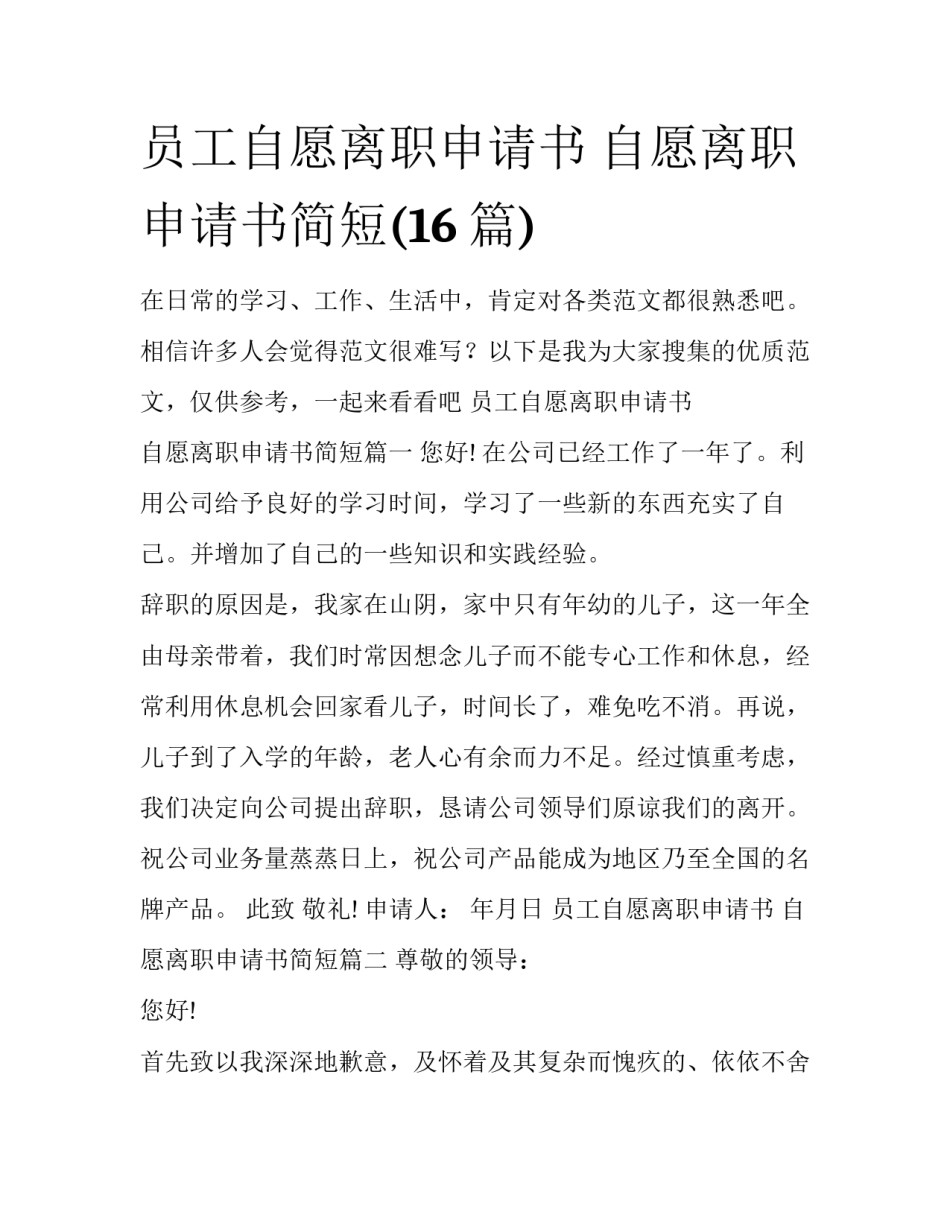 员工自愿离职申请书 自愿离职申请书简短(16 篇)

在日常的学习、工作、生活中，肯定对各类范文都很熟悉吧。相信许多人会觉得范文很难写？以下是我为大家搜集的优质范文，仅供参考，一起来看看吧 员工自愿离职申请书

自愿离职申请书简短篇一 您好! 在公司已经工作了一年了。利用公司给予良好的学习时间，学习了一些新的东西充实了自己。并增加了自己的一些知识和实践经验。

辞职的原因是，我家在山阴，家中只有年幼的儿子，这一年全由母亲带着，我们时常因想念儿子而不能专心工作和休息，经常利用休息机会回家看儿子，时间长了，难免吃不消。再说，儿子到了入学的年龄，老人心有余而力不足。经过慎重考虑，我们决定向公司提出辞职，恳请公司领导们原谅我们的离开。祝公司业务量蒸蒸日上，祝公司产品能成为地区乃至全国的名牌产品。 此致 敬礼! 申请人： 年月日 员工自愿离职申请书 自愿离职申请书简短篇二 尊敬的领导：

您好!

首先致以我深深地歉意，及怀着及其复杂而愧疚的、依依不舍